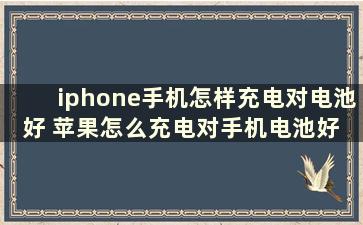 iphone手机怎样充电对电池好 苹果怎么充电对手机电池好